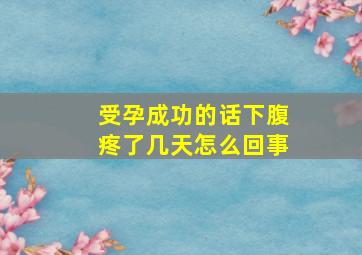 受孕成功的话下腹疼了几天怎么回事